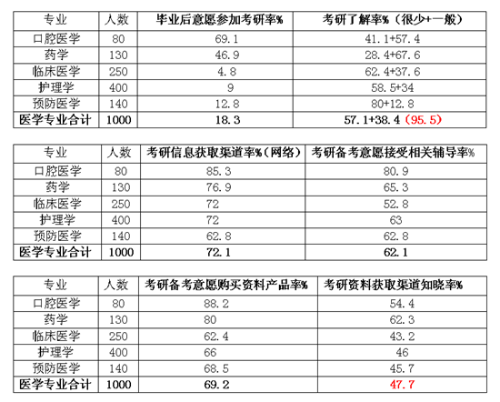 | 专业 | 人数 | 毕业后意愿参加考研率% | 考研了解率%（很少+一般） |
|---|---|---|---|
| 口腔医学 | 80 | 69.1 | 41.1+57.4 |
| 药学 | 130 | 46.9 | 28.4+67.6 |
| 临床医学 | 250 | 4.8 | 62.4+37.6 |
| 护理学 | 400 | 9 | 58.5+34 |
| 预防医学 | 140 | 12.8 | 80+12.8 |
| 医学专业合计 | 1000 | 18.3 | 57.1+38.4（95.5） |

| 专业 | 人数 | 考研信息获取渠道率%（网络） | 考研备考意愿接受相关辅导率% |
|---|---|---|---|
| 口腔医学 | 80 | 85.3 | 80.9 |
| 药学 | 130 | 76.9 | 65.3 |
| 临床医学 | 250 | 72 | 52.8 |
| 护理学 | 400 | 72 | 63 |
| 预防医学 | 140 | 62.8 | 62.8 |
| 医学专业合计 | 1000 | 72.1 | 62.1 |

| 专业 | 人数 | 考研备考意愿购买资料产品率% | 考研资料获取渠道知晓率% |
|---|---|---|---|
| 口腔医学 | 80 | 88.2 | 54.4 |
| 药学 | 130 | 80 | 62.3 |
| 临床医学 | 250 | 62.4 | 43.2 |
| 护理学 | 400 | 66 | 46 |
| 预防医学 | 140 | 68.5 | 45.7 |
| 医学专业合计 | 1000 | 69.2 | 47.7 |